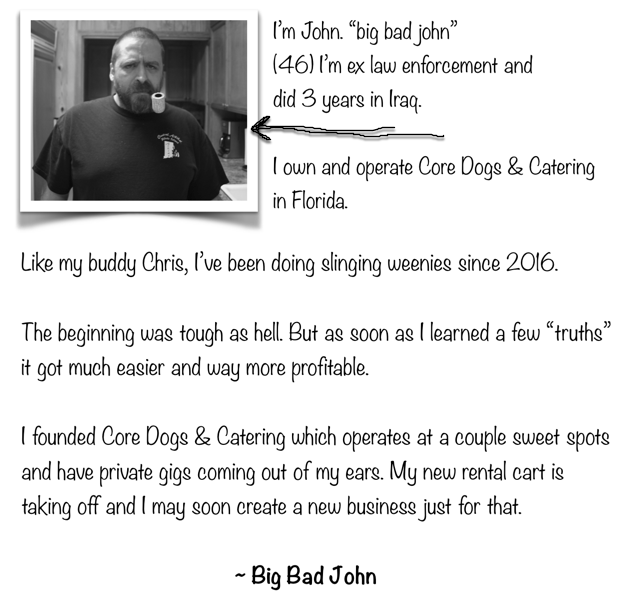 I'm John. "big bad john"
(46) I'm ex law enforcement and did 3 years in Iraq.

I own and operate Core Dogs & Catering in Florida.

Like my buddy Chris, I've been doing slinging weenies since 2016.

The beginning was tough as hell. But as soon as I learned a few "truths" it got much easier and way more profitable.

I founded Core Dogs & Catering which operates at a couple sweet spots and have private gigs coming out of my ears. My new rental cart is taking off and I may soon create a new business just for that.

~ Big Bad John